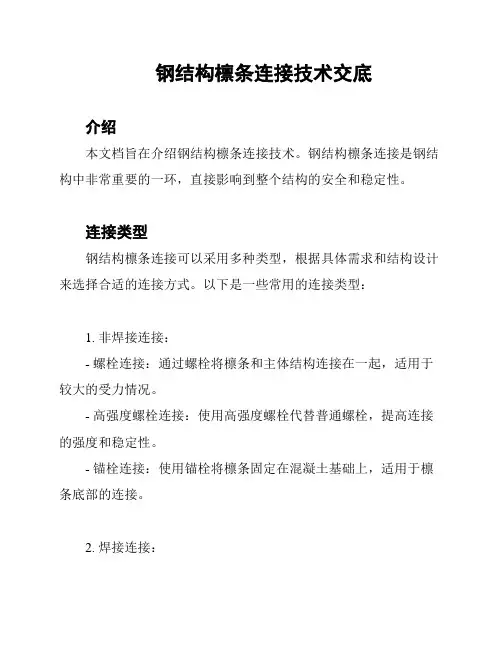 钢结构檩条连接技术交底

介绍

本文档旨在介绍钢结构檩条连接技术。钢结构檩条连接是钢结构中非常重要的一环，直接影响到整个结构的安全和稳定性。

连接类型

钢结构檩条连接可以采用多种类型，根据具体需求和结构设计来选择合适的连接方式。以下是一些常用的连接类型：

1. 非焊接连接：

- 螺栓连接：通过螺栓将檩条和主体结构连接在一起，适用于较大的受力情况。

- 高强度螺栓连接：使用高强度螺栓代替普通螺栓，提高连接的强度和稳定性。

- 锚栓连接：使用锚栓将檩条固定在混凝土基础上，适用于檩条底部的连接。

2. 焊接连接：